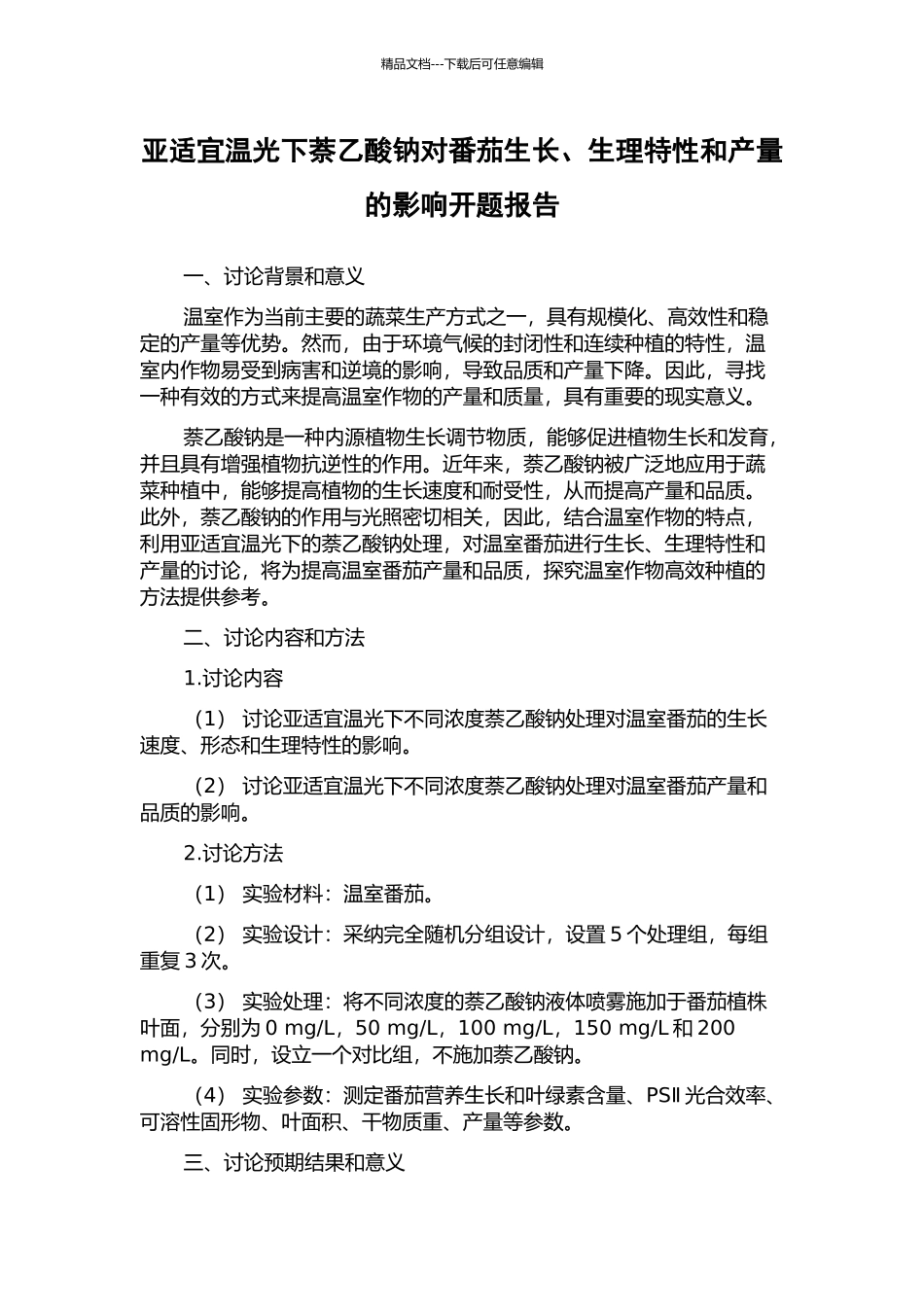 精品文档---下载后可任意编辑

亚适宜温光下萘乙酸钠对番茄生长、生理特性和产量的影响开题报告

一、讨论背景和意义

温室作为当前主要的蔬菜生产方式之一，具有规模化、高效性和稳定的产量等优势。然而，由于环境气候的封闭性和连续种植的特性，温室内作物易受到病害和逆境的影响，导致品质和产量下降。因此，寻找一种有效的方式来提高温室作物的产量和质量，具有重要的现实意义。

萘乙酸钠是一种内源植物生长调节物质，能够促进植物生长和发育，并且具有增强植物抗逆性的作用。近年来，萘乙酸钠被广泛地应用于蔬菜种植中，能够提高植物的生长速度和耐受性，从而提高产量和品质。此外，萘乙酸钠的作用与光照密切相关，因此，结合温室作物的特点，利用亚适宜温光下的萘乙酸钠处理，对温室番茄进行生长、生理特性和产量的讨论，将为提高温室番茄产量和品质，探究温室作物高效种植的方法提供参考。

二、讨论内容和方法

1.讨论内容

（1） 讨论亚适宜温光下不同浓度萘乙酸钠处理对温室番茄的生长速度、形态和生理特性的影响。

（2） 讨论亚适宜温光下不同浓度萘乙酸钠处理对温室番茄产量和品质的影响。

2.讨论方法

（1） 实验材料：温室番茄。

（2） 实验设计：采纳完全随机分组设计，设置 5 个处理组，每组重复 3 次。

（3） 实验处理：将不同浓度的萘乙酸钠液体喷雾施加于番茄植株叶面，分别为 0 mg/L，50 mg/L，100 mg/L，150 mg/L 和 200 mg/L。同时，设立一个对比组，不施加萘乙酸钠。

（4） 实验参数：测定番茄营养生长和叶绿素含量、PSII 光合效率、可溶性固形物、叶面积、干物质重、产量等参数。

三、讨论预期结果和意义